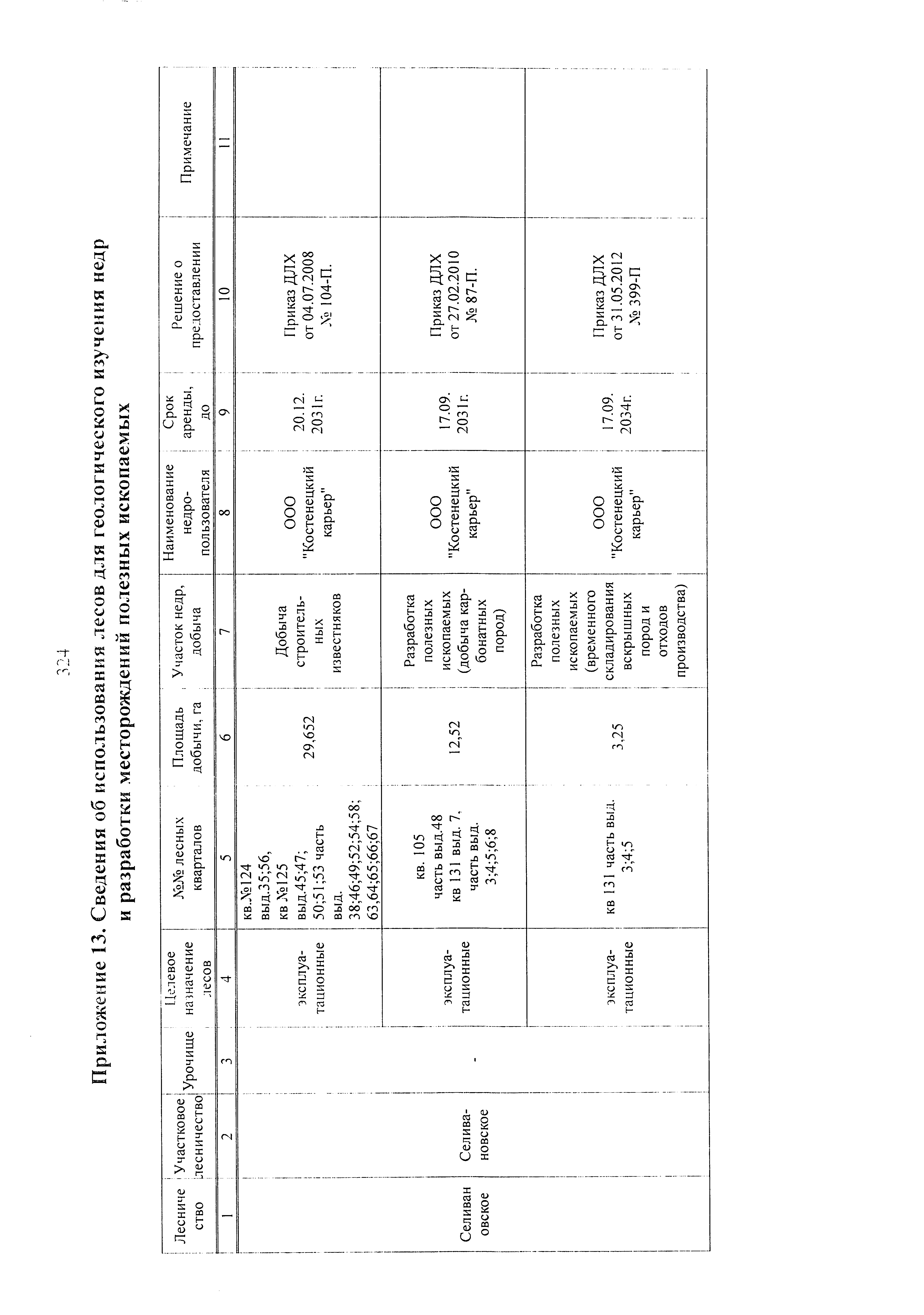 324

Приложение 13. Сведения об использования лесов для геологического изучения недр и разработки месторождений полезных ископаемых

| Лесничество | Участковое лесничество | Урочище | Целевое назначение лесов | №№ лесных кварталов | Площадь добычи, га | Участок недр, добыча | Наименование недропользователя | Срок аренды, до | Решение о предоставлении | Примечание |
|---|---|---|---|---|---|---|---|---|---|---|
| 1 | 2 | 3 | 4 | 5 | 6 | 7 | 8 | 9 | 10 | 11 |
| Селивановское | Селивановское | - | эксплуатационные | кв.№124 выд.35;56, кв №125 выд.45;47; 50;51;53 часть выд. 38;46;49;52;54;58; 63,64;65;66;67 | 29,652 | Добыча строительных известняков | ООО "Костенецкий карьер" | 20.12. 2031г. | Приказ ДЛХ от 04.07.2008 № 104-П. | |
| | | | эксплуатационные | кв. 105 часть выд.48 кв 131 выд. 7, часть выд. 3;4;5;6;8 | 12,52 | Разработка полезных ископаемых (добыча карбонатных пород) | ООО "Костенецкий карьер" | 17.09. 2031г. | Приказ ДЛХ от 27.02.2010 № 87-П. | |
| | | | эксплуатационные | кв 131 часть выд. 3;4;5 | 3,25 | Разработка полезных ископаемых (временного складирования вскрышных пород и отходов производства) | ООО "Костенецкий карьер" | 17.09. 2034г. | Приказ ДЛХ от 31.05.2012 № 399-П | |